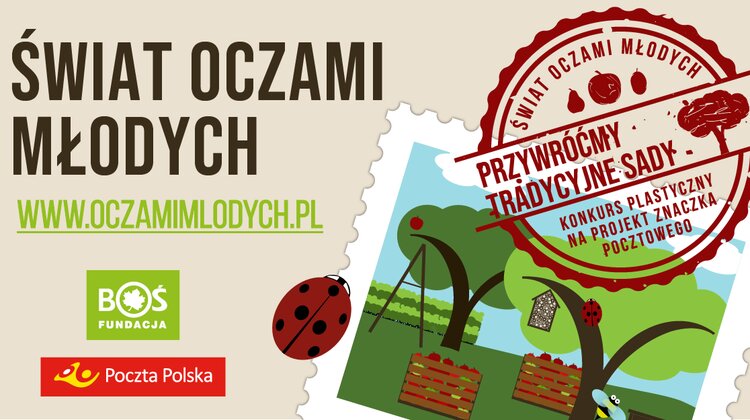 ŚWIAT OCZAMI MŁODYCH

WWW.OCZAMIMLODYCH.PL

BOŚ FUNDACJA

Poczta Polska

ŚWIAT OCZAMI MŁODYCH

PRZYWRÓĆMY TRADYCYJNE SADY -

KONKURS PLASTYCZNY NA PROJEKT ZNACZKA POCZTOWEGO